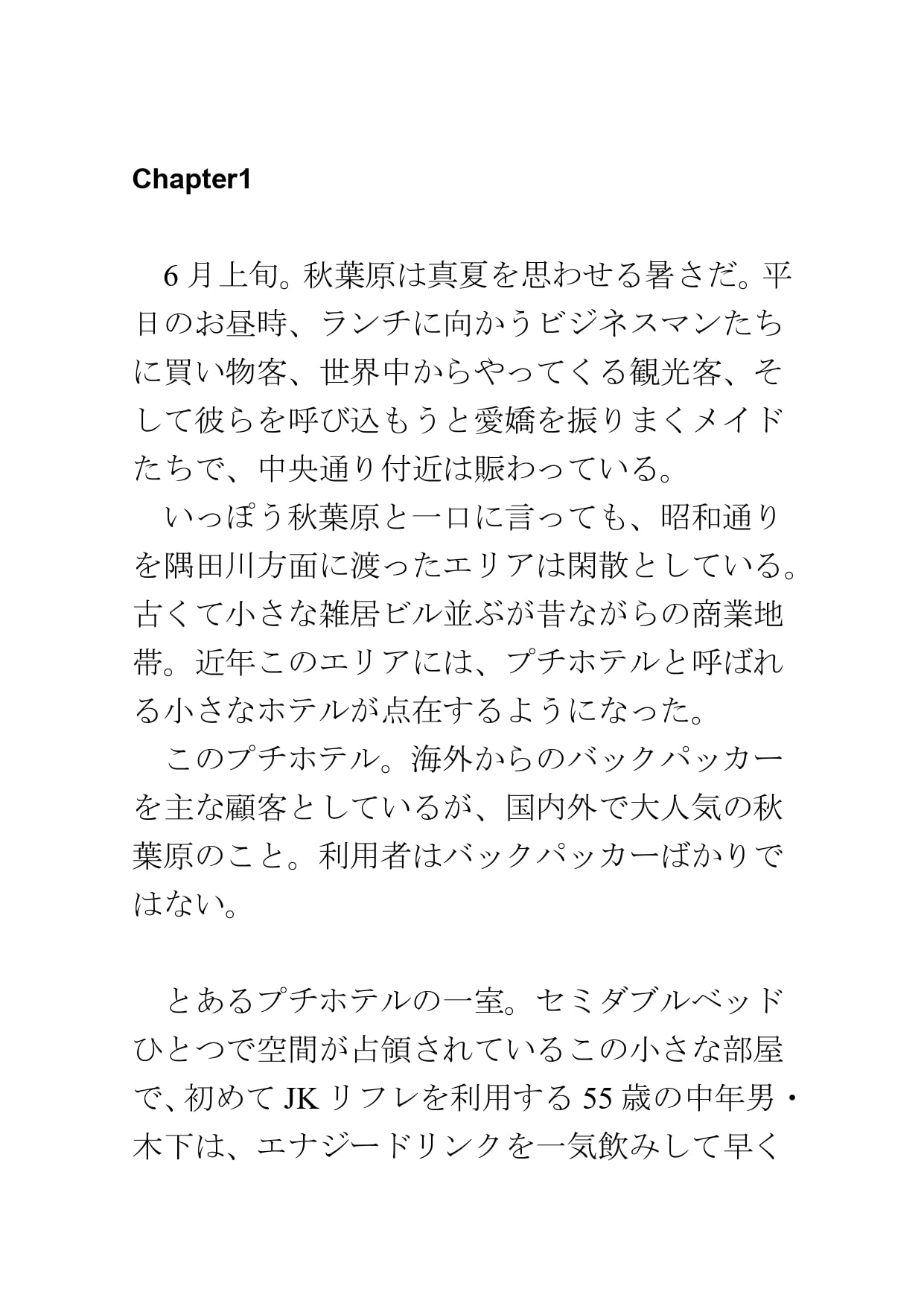 Chapter1

6月上旬。秋葉原は真夏を思わせる暑さだ。平日のお昼時、ランチに向かうビジネスマンたちに買い物客、世界中からやってくる観光客、そして彼らを呼び込もうと愛嬌を振りまくメイドたちで、中央通り付近は賑わっている。

いっぽう秋葉原と一口に言っても、昭和通りを隅田川方面に渡ったエリアは閑散としている。古くて小さな雑居ビル並ぶが昔ながらの商業地帯。近年このエリアには、プチホテルと呼ばれる小さなホテルが点在するようになった。

このプチホテル。海外からのバックパッカーを主な顧客としているが、国内外で大人気の秋葉原のこと。利用者はバックパッカーばかりではない。

とあるプチホテルの一室。セミダブルベッドひとつで空間が占領されているこの小さな部屋で、初めてJKリフレを利用する55歳の中年男・木下は、エナジードリンクを一気飲みして早く